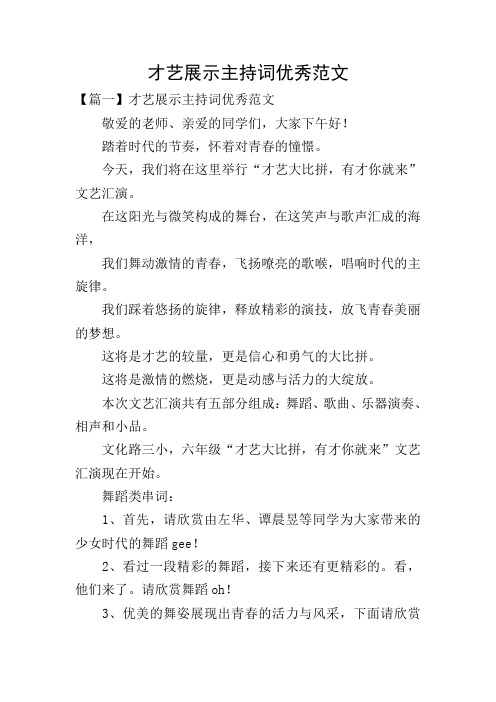 才艺展示主持词优秀范文

【篇一】才艺展示主持词优秀范文

敬爱的老师、亲爱的同学们，大家下午好！

踏着时代的节奏，怀着对青春的憧憬。

今天，我们将在这里举行“才艺大比拼，有才你就来”文艺汇演。

在这阳光与微笑构成的舞台，在这笑声与歌声汇成的海洋，

我们舞动激情的青春，飞扬嘹亮的歌喉，唱响时代的主旋律。

我们踩着悠扬的旋律，释放精彩的演技，放飞青春美丽的梦想。

这将是才艺的较量，更是信心和勇气的大比拼。

这将是激情的燃烧，更是动感与活力的大绽放。

本次文艺汇演共有五部分组成：舞蹈、歌曲、乐器演奏、相声和小品。

文化路三小，六年级“才艺大比拼，有才你就来”文艺汇演现在开始。

舞蹈类串词：

1、首先，请欣赏由左华、谭晨昱等同学为大家带来的少女时代的舞蹈gee！

2、看过一段精彩的舞蹈，接下来还有更精彩的。看，他们来了。请欣赏舞蹈oh！

3、优美的舞姿展现出青春的活力与风采，下面请欣赏